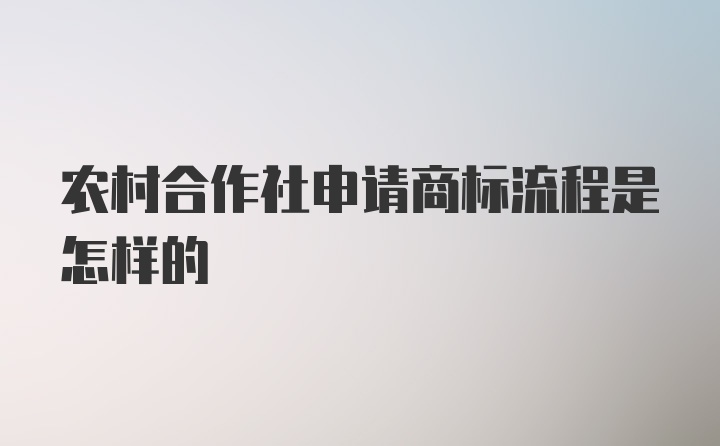 农村合作社申请商标流程是怎样的